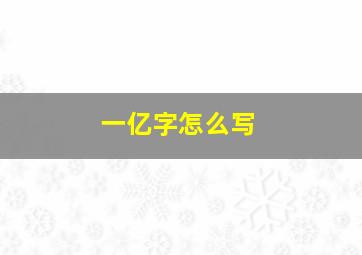 一亿字怎么写